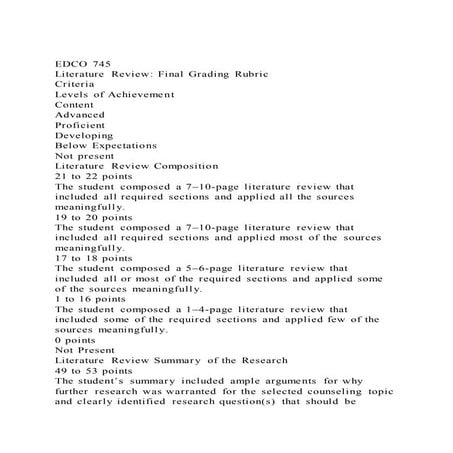 EDCO 745
Literature Review: Final Grading Rubric
Criteria
Levels of Achievement
Content
Advanced
Proficient
Developing
Below Expectations
Not present
Literature Review Composition
21 to 22 points
The student composed a 7–10-page literature review that included all required sections and applied all the sources meaningfully.
19 to 20 points
The student composed a 7–10-page literature review that included all required sections and applied most of the sources meaningfully.
17 to 18 points
The student composed a 5–6-page literature review that included all or most of the required sections and applied some of the sources meaningfully.
1 to 16 points
The student composed a 1–4-page literature review that included some of the required sections and applied few of the sources meaningfully.
0 points
Not Present
Literature Review Summary of the Research
49 to 53 points
The student's summary included ample arguments for why further research was warranted for the selected counseling topic and clearly identified research question(s) that should be